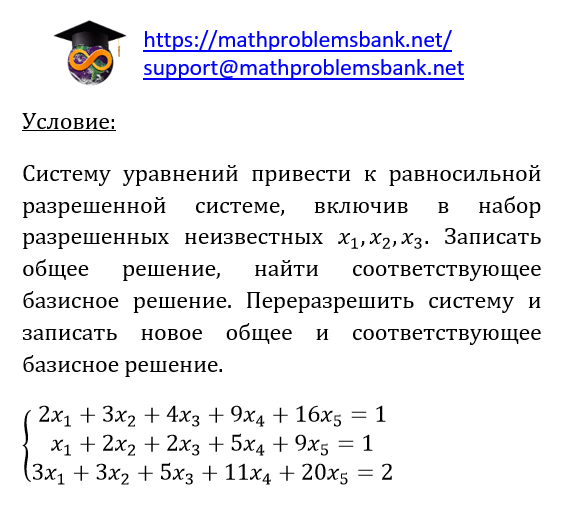 https://mathproblemsbank.net/
support@mathproblemsbank.net

Условие:

Систему уравнений привести к равносильной разрешенной системе, включив в набор разрешенных неизвестных $x_1, x_2, x_3$. Записать общее решение, найти соответствующее базисное решение. Переразрешить систему и записать новое общее и соответствующее базисное решение.

$\begin{cases} 2x_1 + 3x_2 + 4x_3 + 9x_4 + 16x_5 = 1 \\ x_1 + 2x_2 + 2x_3 + 5x_4 + 9x_5 = 1 \\ 3x_1 + 3x_2 + 5x_3 + 11x_4 + 20x_5 = 2 \end{cases}$